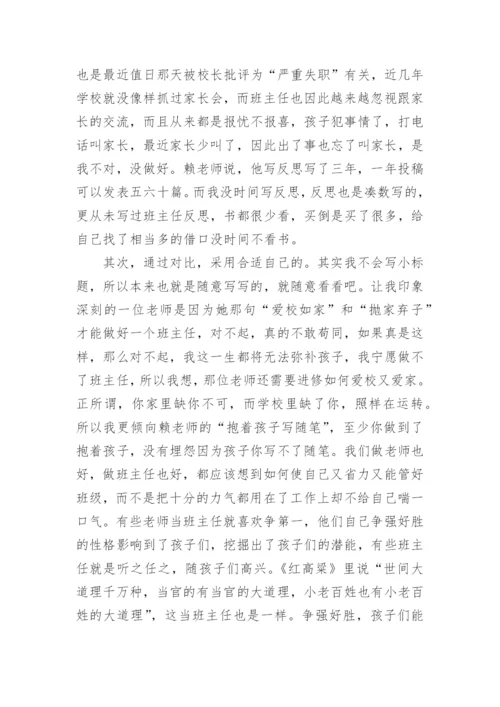 也是最近值日那天被校长批评为“严重失职”有关，近几年学校就没像样抓过家长会，而班主任也因此越来越忽视跟家长的交流，而且从来都是报忧不报喜，孩子犯事情了，打电话叫家长，最近家长少叫了，因此出了事也忘了叫家长，是我不对，没做好。赖老师说，他写反思写了三年，一年投稿可以发表五六十篇。而我没时间写反思，反思也是凑数写的，更从未写过班主任反思，书都很少看，买倒是买了很多，给自己找了相当多的借口没时间不看书。

其次，通过对比，采用合适自己的。其实我不会写小标题，所以本来也就是随意写写的，就随意看看吧。让我印象深刻的一位老师是因为她那句“爱校如家”和“抛家弃子”才能做好一个班主任，对不起，真的不敢苟同，如果真是这样，那么对不起，我这一生都将无法弥补孩子，我宁愿做不了班主任，所以我想，那位老师还需要进修如何爱校又爱家。正所谓，你家里缺你不可，而学校里缺了你，照样在运转。所以我更倾向赖老师的“抱着孩子写随笔”，至少你做到了抱着孩子，没有埋怨因为孩子你写不了随笔。我们做老师也好，做班主任也好，都应该想到如何使自己又省力又能管好班级，而不是把十分的力气都用在了工作上却不给自己喘一口气。有些老师当班主任就喜欢争第一，他们自己争强好胜的性格影响到了孩子们，挖掘出了孩子们的潜能，有些班主任就是听之任之，随孩子们高兴。《红高粱》里说“世间大道理千万种，当官的有当官的大道理，小老百姓也有小老百姓的大道理”，这当班主任也是一样。争强好胜，孩子们能